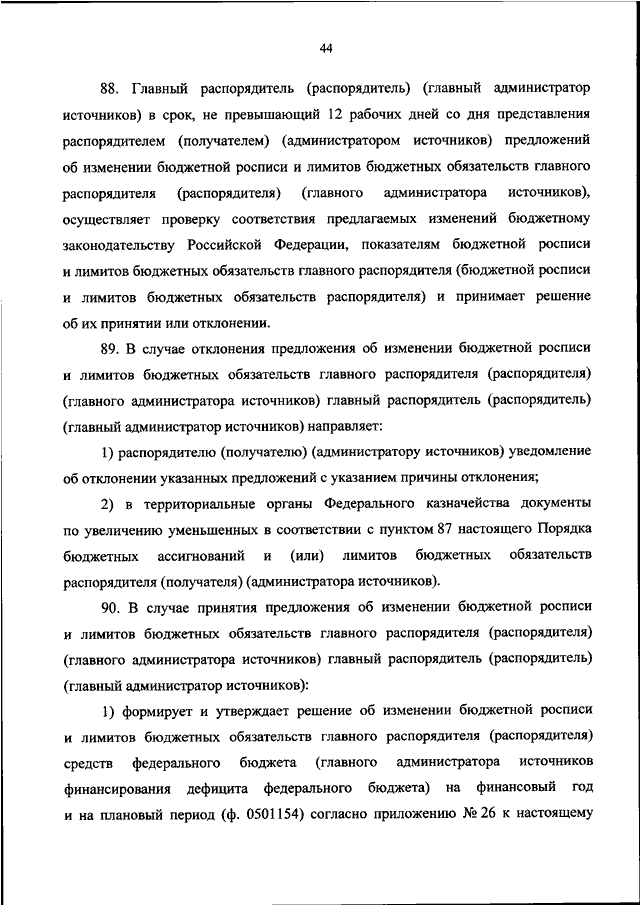 44

88. Главный распорядитель (распорядитель) (главный администратор источников) в срок, не превышающий 12 рабочих дней со дня представления распорядителем (получателем) (администратором источников) предложений об изменении бюджетной росписи и лимитов бюджетных обязательств главного распорядителя (распорядителя) (главного администратора источников), осуществляет проверку соответствия предлагаемых изменений бюджетному законодательству Российской Федерации, показателям бюджетной росписи и лимитов бюджетных обязательств главного распорядителя (бюджетной росписи и лимитов бюджетных обязательств распорядителя) и принимает решение об их принятии или отклонении.

89. В случае отклонения предложения об изменении бюджетной росписи и лимитов бюджетных обязательств главного распорядителя (распорядителя) (главного администратора источников) главный распорядитель (распорядитель) (главный администратор источников) направляет:

1) распорядителю (получателю) (администратору источников) уведомление об отклонении указанных предложений с указанием причины отклонения;

2) в территориальные органы Федерального казначейства документы по увеличению уменьшенных в соответствии с пунктом 87 настоящего Порядка бюджетных ассигнований и (или) лимитов бюджетных обязательств распорядителя (получателя) (администратора источников).

90. В случае принятия предложения об изменении бюджетной росписи и лимитов бюджетных обязательств главного распорядителя (распорядителя) (главного администратора источников) главный распорядитель (распорядитель) (главный администратор источников):

1) формирует и утверждает решение об изменении бюджетной росписи и лимитов бюджетных обязательств главного распорядителя (распорядителя) средств федерального бюджета (главного администратора источников финансирования дефицита федерального бюджета) на финансовый год и на плановый период (ф. 0501154) согласно приложению № 26 к настоящему